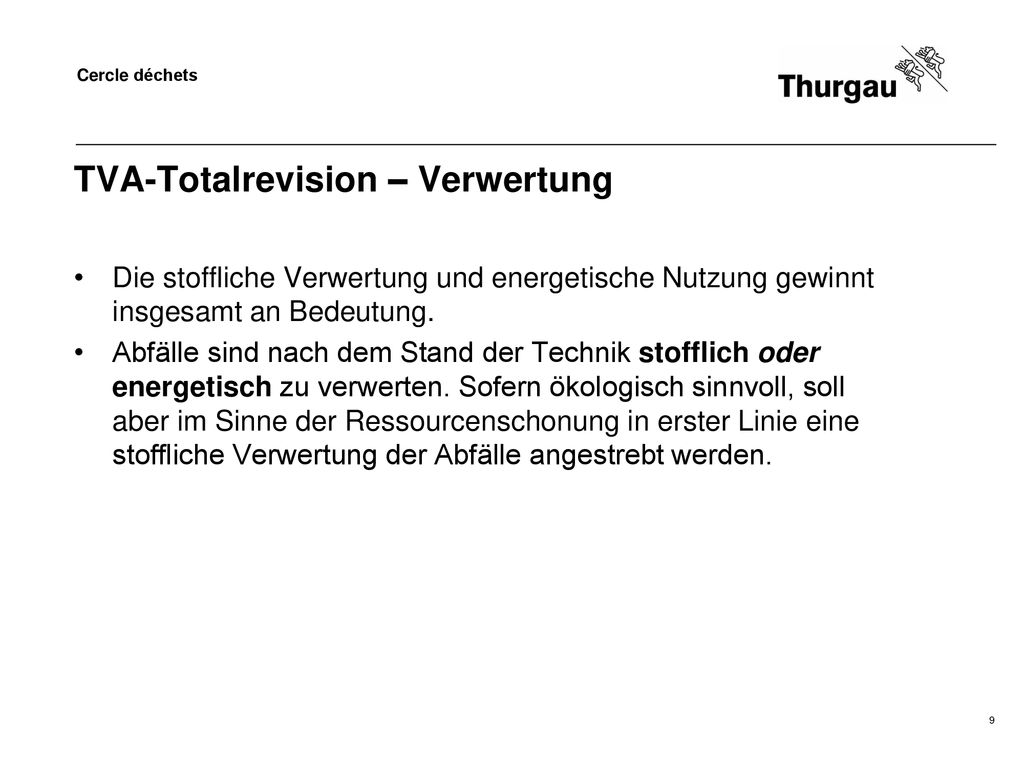 Cercle déchets

Thurgau

TVA-Totalrevision – Verwertung

• Die stoffliche Verwertung und energetische Nutzung gewinnt insgesamt an Bedeutung.

• Abfälle sind nach dem Stand der Technik stofflich oder energetisch zu verwerten. Sofern ökologisch sinnvoll, soll aber im Sinne der Ressourcenschonung in erster Linie eine stoffliche Verwertung der Abfälle angestrebt werden.

9